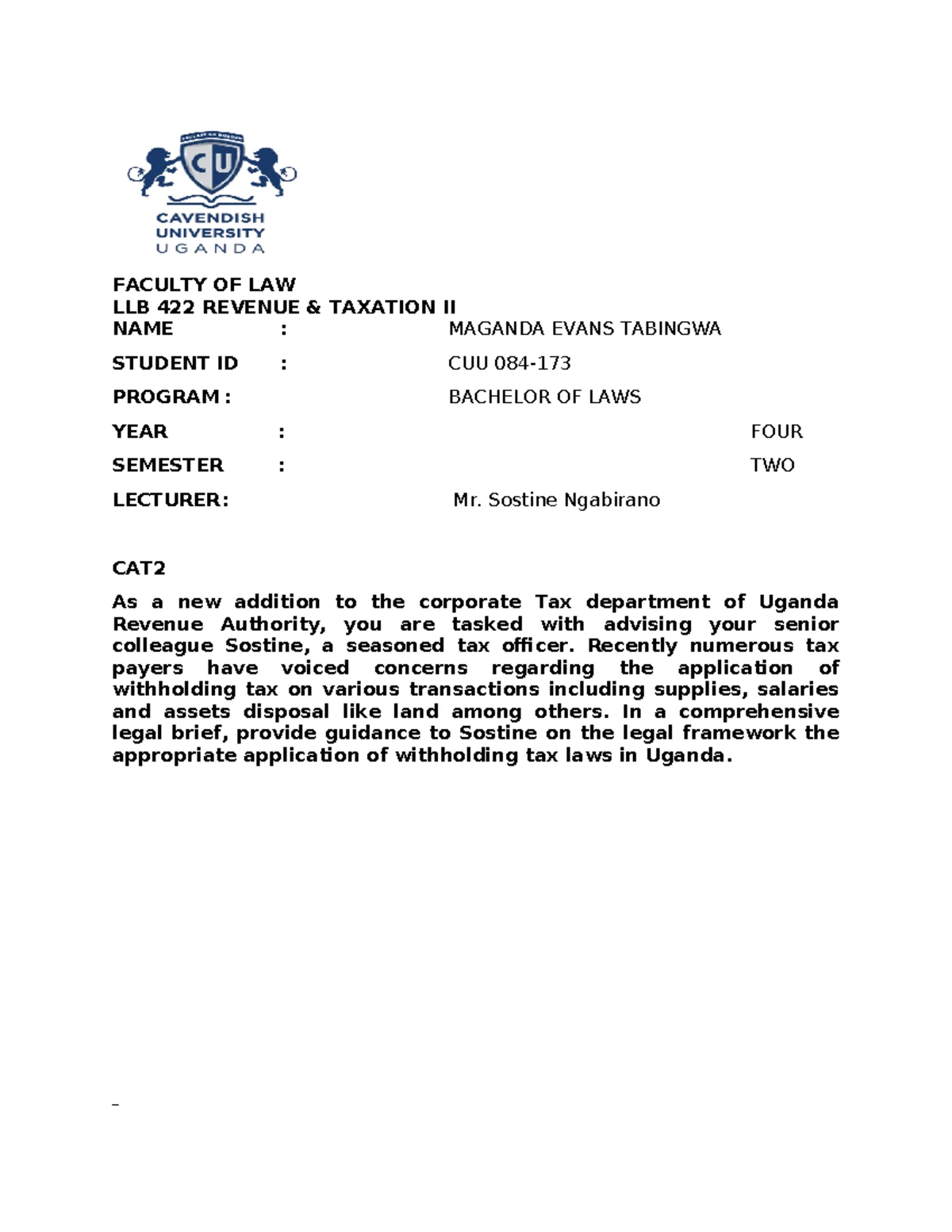 CU

CAVENDISH UNIVERSITY UGANDA

FACULTY OF LAW
LLB 422 REVENUE & TAXATION II

NAME : MAGANDA EVANS TABINGWA

STUDENT ID : CUU 084-173

PROGRAM : BACHELOR OF LAWS

YEAR : FOUR

SEMESTER : TWO

LECTURER: Mr. Sostine Ngabirano

CAT2

As a new addition to the corporate Tax department of Uganda Revenue Authority, you are tasked with advising your senior colleague Sostine, a seasoned tax officer. Recently numerous tax payers have voiced concerns regarding the application of withholding tax on various transactions including supplies, salaries and assets disposal like land among others. In a comprehensive legal brief, provide guidance to Sostine on the legal framework the appropriate application of withholding tax laws in Uganda.